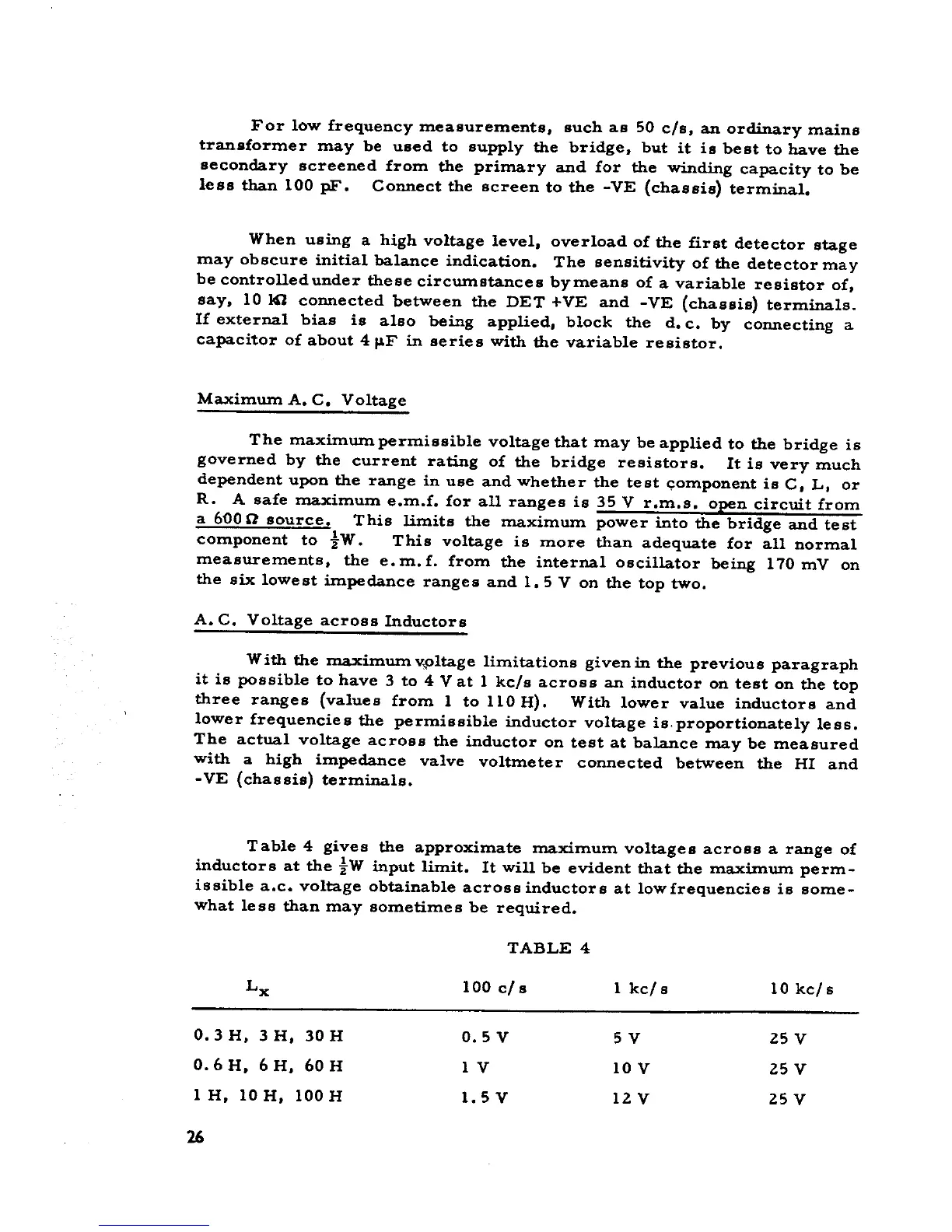 For low frequency measurements, such as 50 c/s, an ordinary mains transformer may be used to supply the bridge, but it is best to have the secondary screened from the primary and for the winding capacity to be less than 100 pF. Connect the screen to the -VE (chassis) terminal.

When using a high voltage level, overload of the first detector stage may obscure initial balance indication. The sensitivity of the detector may be controlled under these circumstances by means of a variable resistor of, say, 10 kΩ connected between the DET +VE and -VE (chassis) terminals. If external bias is also being applied, block the d.c. by connecting a capacitor of about 4 μF in series with the variable resistor.

Maximum A.C. Voltage

The maximum permissible voltage that may be applied to the bridge is governed by the current rating of the bridge resistors. It is very much dependent upon the range in use and whether the test component is C, L, or R. A safe maximum e.m.f. for all ranges is 35 V r.m.s. open circuit from a 600 Ω source. This limits the maximum power into the bridge and test component to $\frac{1}{2}$W. This voltage is more than adequate for all normal measurements, the e.m.f. from the internal oscillator being 170 mV on the six lowest impedance ranges and 1.5 V on the top two.

A.C. Voltage across Inductors

With the maximum voltage limitations given in the previous paragraph it is possible to have 3 to 4 V at 1 kc/s across an inductor on test on the top three ranges (values from 1 to 110 H). With lower value inductors and lower frequencies the permissible inductor voltage is proportionately less. The actual voltage across the inductor on test at balance may be measured with a high impedance valve voltmeter connected between the HI and -VE (chassis) terminals.

Table 4 gives the approximate maximum voltages across a range of inductors at the $\frac{1}{2}$W input limit. It will be evident that the maximum permissible a.c. voltage obtainable across inductors at low frequencies is somewhat less than may sometimes be required.

TABLE 4

| $L_x$ | 100 c/s | 1 kc/s | 10 kc/s |
|---|---|---|---|
| 0.3 H, 3 H, 30 H | 0.5 V | 5 V | 25 V |
| 0.6 H, 6 H, 60 H | 1 V | 10 V | 25 V |
| 1 H, 10 H, 100 H | 1.5 V | 12 V | 25 V |

26